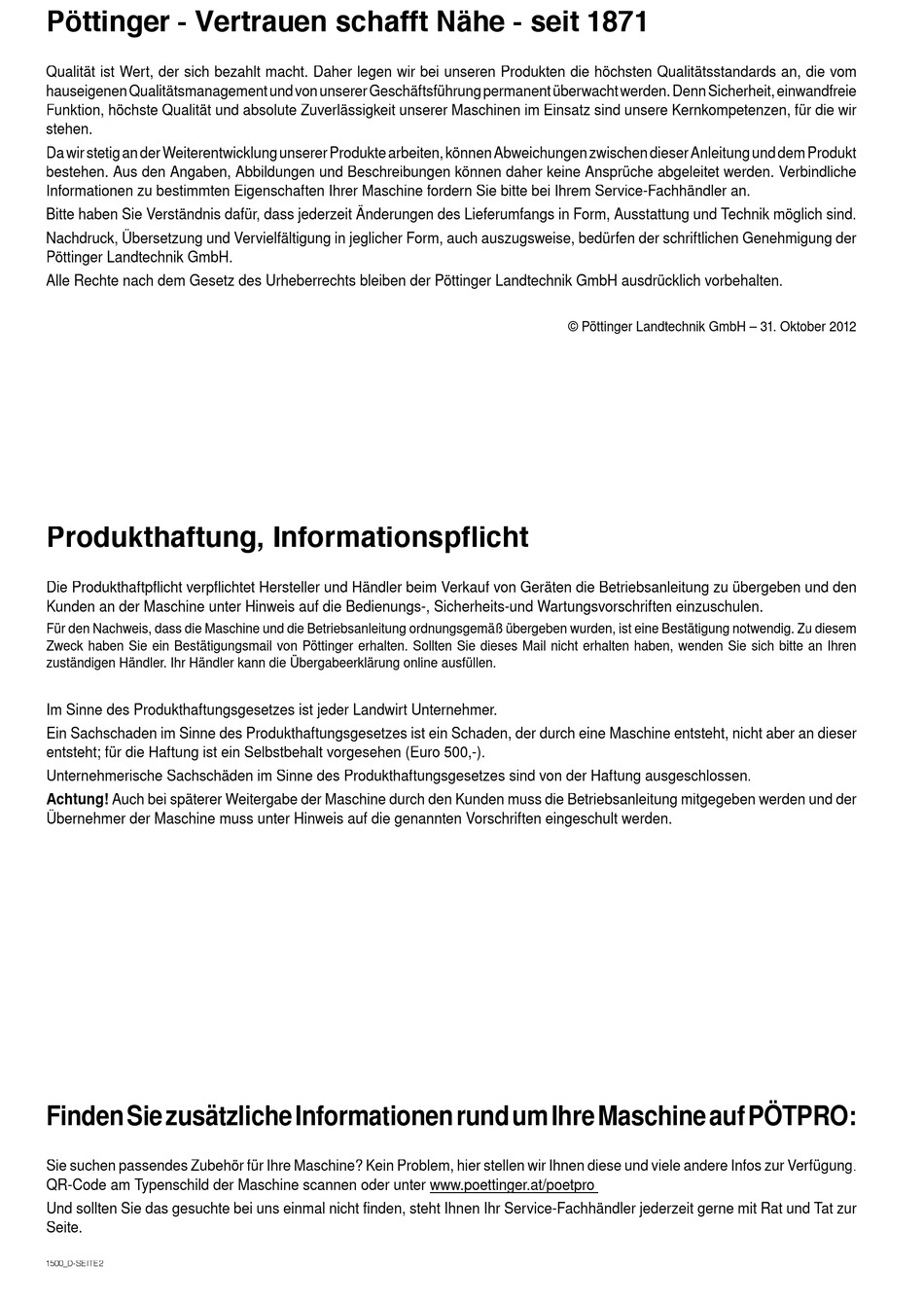 Pöttinger - Vertrauen schafft Nähe - seit 1871

Qualität ist Wert, der sich bezahlt macht. Daher legen wir bei unseren Produkten die höchsten Qualitätsstandards an, die vom hauseigenen Qualitätsmanagement und von unserer Geschäftsführung permanent überwacht werden. Denn Sicherheit, einwandfreie Funktion, höchste Qualität und absolute Zuverlässigkeit unserer Maschinen im Einsatz sind unsere Kernkompetenzen, für die wir stehen.

Da wir stetig an der Weiterentwicklung unserer Produkte arbeiten, können Abweichungen zwischen dieser Anleitung und dem Produkt bestehen. Aus den Angaben, Abbildungen und Beschreibungen können daher keine Ansprüche abgeleitet werden. Verbindliche Informationen zu bestimmten Eigenschaften Ihrer Maschine fordern Sie bitte bei Ihrem Service-Fachhändler an.

Bitte haben Sie Verständnis dafür, dass jederzeit Änderungen des Lieferumfangs in Form, Ausstattung und Technik möglich sind.

Nachdruck, Übersetzung und Vervielfältigung in jeglicher Form, auch auszugsweise, bedürfen der schriftlichen Genehmigung der Pöttinger Landtechnik GmbH.

Alle Rechte nach dem Gesetz des Urheberrechts bleiben der Pöttinger Landtechnik GmbH ausdrücklich vorbehalten.

© Pöttinger Landtechnik GmbH – 31. Oktober 2012

Produkthaftung, Informationspflicht

Die Produkthaftpflicht verpflichtet Hersteller und Händler beim Verkauf von Geräten die Betriebsanleitung zu übergeben und den Kunden an der Maschine unter Hinweis auf die Bedienungs-, Sicherheits-und Wartungsvorschriften einzuschulen.

Für den Nachweis, dass die Maschine und die Betriebsanleitung ordnungsgemäß übergeben wurden, ist eine Bestätigung notwendig. Zu diesem Zweck haben Sie ein Bestätigungsmail von Pöttinger erhalten. Sollten Sie dieses Mail nicht erhalten haben, wenden Sie sich bitte an Ihren zuständigen Händler. Ihr Händler kann die Übergabeerklärung online ausfüllen.

Im Sinne des Produkthaftungsgesetzes ist jeder Landwirt Unternehmer.

Ein Sachschaden im Sinne des Produkthaftungsgesetzes ist ein Schaden, der durch eine Maschine entsteht, nicht aber an dieser entsteht; für die Haftung ist ein Selbstbehalt vorgesehen (Euro 500,-).

Unternehmerische Sachschäden im Sinne des Produkthaftungsgesetzes sind von der Haftung ausgeschlossen.

Achtung! Auch bei späterer Weitergabe der Maschine durch den Kunden muss die Betriebsanleitung mitgegeben werden und der Übernehmer der Maschine muss unter Hinweis auf die genannten Vorschriften eingeschult werden.

Finden Sie zusätzliche Informationen rund um Ihre Maschine auf PÖTPRO:

Sie suchen passendes Zubehör für Ihre Maschine? Kein Problem, hier stellen wir Ihnen diese und viele andere Infos zur Verfügung. QR-Code am Typenschild der Maschine scannen oder unter www.poettinger.at/poetpro

Und sollten Sie das gesuchte bei uns einmal nicht finden, steht Ihnen Ihr Service-Fachhändler jederzeit gerne mit Rat und Tat zur Seite.

1500_D-SEITE2